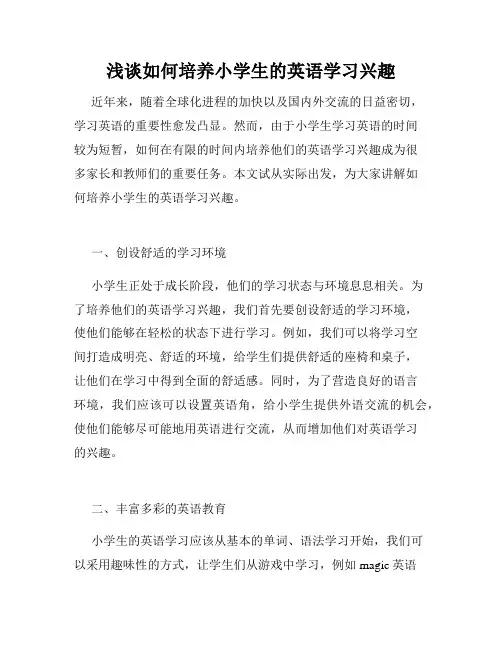 浅谈如何培养小学生的英语学习兴趣

近年来，随着全球化进程的加快以及国内外交流的日益密切，学习英语的重要性愈发凸显。然而，由于小学生学习英语的时间较为短暂，如何在有限的时间内培养他们的英语学习兴趣成为很多家长和教师们的重要任务。本文试从实际出发，为大家讲解如何培养小学生的英语学习兴趣。

一、创设舒适的学习环境

小学生正处于成长阶段，他们的学习状态与环境息息相关。为了培养他们的英语学习兴趣，我们首先要创设舒适的学习环境，使他们能够在轻松的状态下进行学习。例如，我们可以将学习空间打造成明亮、舒适的环境，给学生们提供舒适的座椅和桌子，让他们在学习中得到全面的舒适感。同时，为了营造良好的语言环境，我们应该可以设置英语角，给小学生提供外语交流的机会，使他们能够尽可能地用英语进行交流，从而增加他们对英语学习的兴趣。

二、丰富多彩的英语教育

小学生的英语学习应该从基本的单词、语法学习开始，我们可以采用趣味性的方式，让学生们从游戏中学习，例如 magic 英语